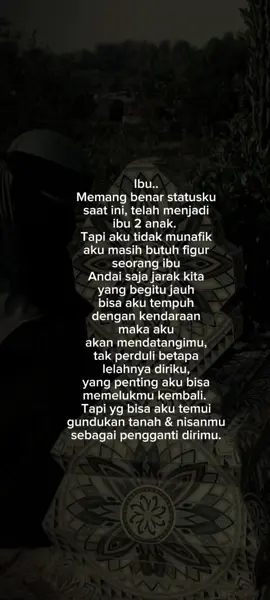 Ibu..
Memang benar statusku saat ini, telah menjadi ibu 2 anak.
Tapi aku tidak munafik aku masih butuh figur seorang ibu
Andai saja jarak kita yang begitu jauh bisa aku tempuh dengan kendaraan maka aku akan mendatangimu, tak perduli betapa lelahnya diriku, yang penting aku bisa memelukmu kembali.
Tapi yg bisa aku temui gundukan tanah & nisanmu sebagai pengganti dirimu.